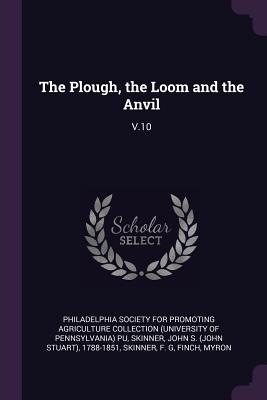 The Plough, the Loom and the Anvil

V.10

Scholar
SELECT

PHILADELPHIA SOCIETY FOR PROMOTING AGRICULTURE COLLECTION (UNIVERSITY OF PENNSYLVANIA) PU, SKINNER, JOHN S. (JOHN STUART), 1788-1851, SKINNER, F. G, FINCH, MYRON